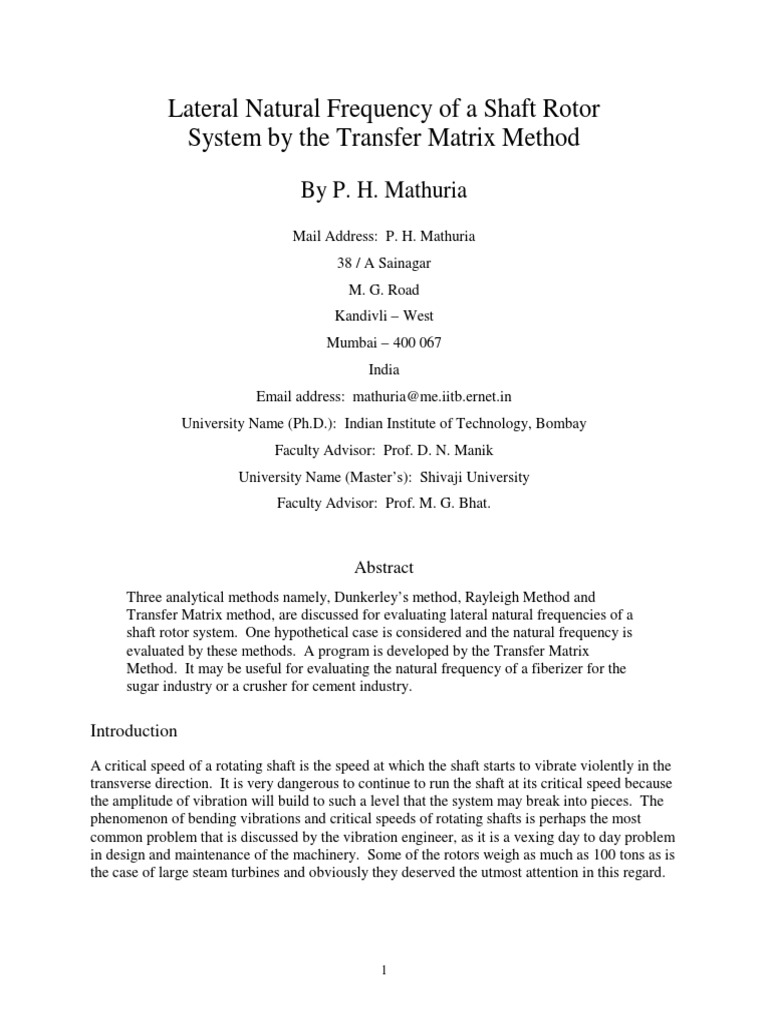 Lateral Natural Frequency of a Shaft Rotor System by the Transfer Matrix Method

By P. H. Mathuria

Mail Address: P. H. Mathuria

38 / A Sainagar

M. G. Road

Kandivli – West

Mumbai – 400 067

India

Email address: mathuria@me.iitb.ernet.in

University Name (Ph.D.): Indian Institute of Technology, Bombay

Faculty Advisor: Prof. D. N. Manik

University Name (Master's): Shivaji University

Faculty Advisor: Prof. M. G. Bhat.

Abstract

Three analytical methods namely, Dunkerley's method, Rayleigh Method and Transfer Matrix method, are discussed for evaluating lateral natural frequencies of a shaft rotor system. One hypothetical case is considered and the natural frequency is evaluated by these methods. A program is developed by the Transfer Matrix Method. It may be useful for evaluating the natural frequency of a fiberizer for the sugar industry or a crusher for cement industry.

Introduction

A critical speed of a rotating shaft is the speed at which the shaft starts to vibrate violently in the transverse direction. It is very dangerous to continue to run the shaft at its critical speed because the amplitude of vibration will build to such a level that the system may break into pieces. The phenomenon of bending vibrations and critical speeds of rotating shafts is perhaps the most common problem that is discussed by the vibration engineer, as it is a vexing day to day problem in design and maintenance of the machinery. Some of the rotors weigh as much as 100 tons as is the case of large steam turbines and obviously they deserved the utmost attention in this regard.

1